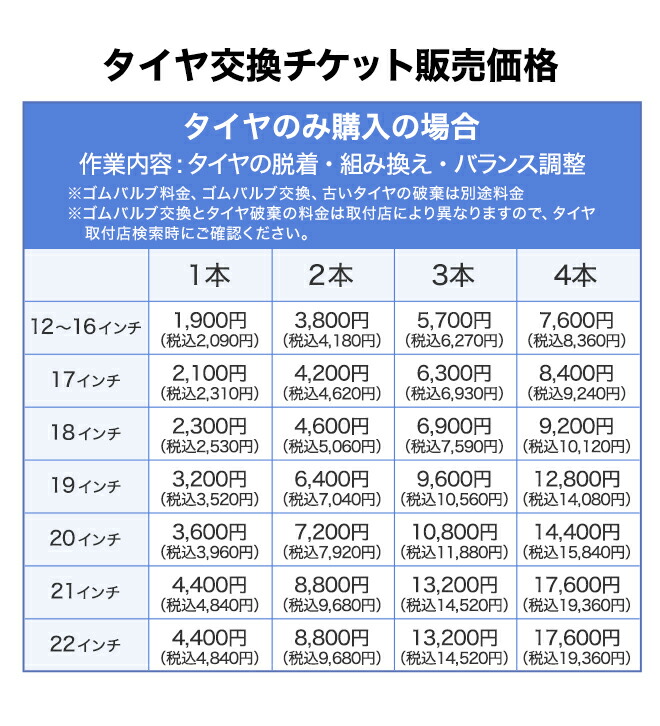 タイヤ交換チケット販売価格

タイヤのみ購入の場合
作業内容：タイヤの脱着・組み換え・バランス調整
※ゴムバルブ料金、ゴムバルブ交換、古いタイヤの破棄は別途料金
※ゴムバルブ交換とタイヤ破棄の料金は取付店により異なりますので、タイヤ取付店検索時にご確認ください。

| | 1本 | 2本 | 3本 | 4本 |
|---|---|---|---|---|
| 12～16インチ | 1,900円 (税込2,090円) | 3,800円 (税込4,180円) | 5,700円 (税込6,270円) | 7,600円 (税込8,360円) |
| 17インチ | 2,100円 (税込2,310円) | 4,200円 (税込4,620円) | 6,300円 (税込6,930円) | 8,400円 (税込9,240円) |
| 18インチ | 2,300円 (税込2,530円) | 4,600円 (税込5,060円) | 6,900円 (税込7,590円) | 9,200円 (税込10,120円) |
| 19インチ | 3,200円 (税込3,520円) | 6,400円 (税込7,040円) | 9,600円 (税込10,560円) | 12,800円 (税込14,080円) |
| 20インチ | 3,600円 (税込3,960円) | 7,200円 (税込7,920円) | 10,800円 (税込11,880円) | 14,400円 (税込15,840円) |
| 21インチ | 4,400円 (税込4,840円) | 8,800円 (税込9,680円) | 13,200円 (税込14,520円) | 17,600円 (税込19,360円) |
| 22インチ | 4,400円 (税込4,840円) | 8,800円 (税込9,680円) | 13,200円 (税込14,520円) | 17,600円 (税込19,360円) |